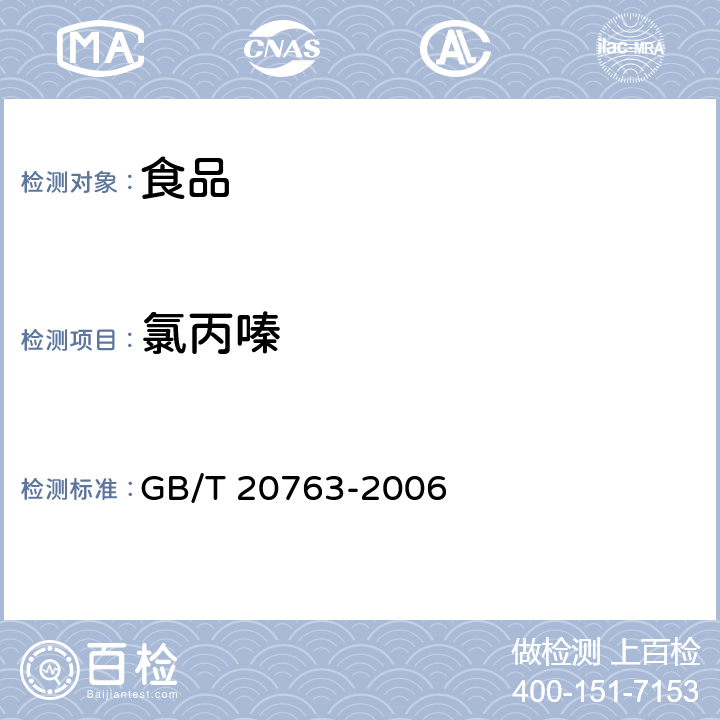 MA CNAS AL ilac-MRA

检测对象： 食品

检测项目： 氯丙嗪

检测标准： GB/T 20763-2006

百检
Baijiantest.com

做检测 上百检
400-151-7153